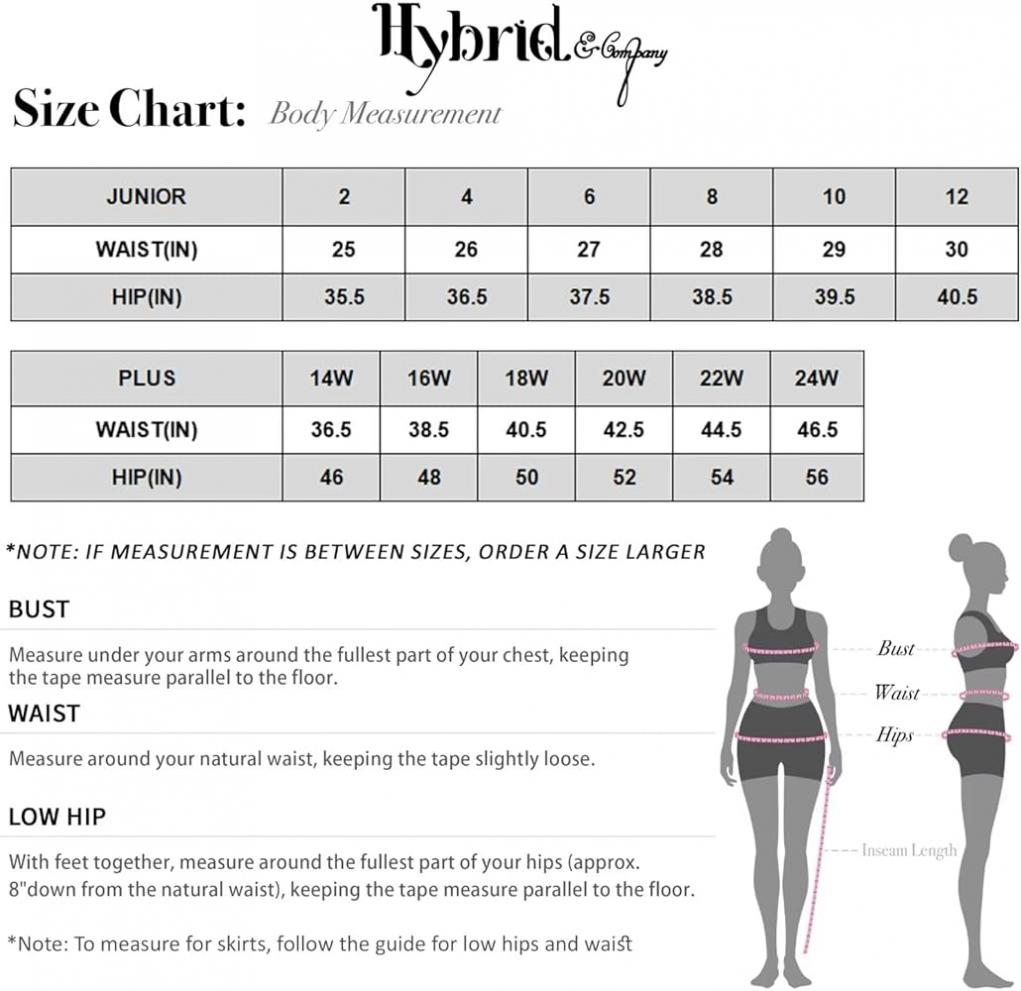 Hybrid & Company

Size Chart: Body Measurement

| JUNIOR | 2 | 4 | 6 | 8 | 10 | 12 |
|---|---|---|---|---|---|---|
| WAIST(IN) | 25 | 26 | 27 | 28 | 29 | 30 |
| HIP(IN) | 35.5 | 36.5 | 37.5 | 38.5 | 39.5 | 40.5 |

| PLUS | 14W | 16W | 18W | 20W | 22W | 24W |
|---|---|---|---|---|---|---|
| WAIST(IN) | 36.5 | 38.5 | 40.5 | 42.5 | 44.5 | 46.5 |
| HIP(IN) | 46 | 48 | 50 | 52 | 54 | 56 |

*NOTE: IF MEASUREMENT IS BETWEEN SIZES, ORDER A SIZE LARGER

BUST

Measure under your arms around the fullest part of your chest, keeping the tape measure parallel to the floor.

WAIST

Measure around your natural waist, keeping the tape slightly loose.

LOW HIP

With feet together, measure around the fullest part of your hips (approx. 8"down from the natural waist), keeping the tape measure parallel to the floor.

*Note: To measure for skirts, follow the guide for low hips and waist

Bust

Waist

Hips

Inseam Length